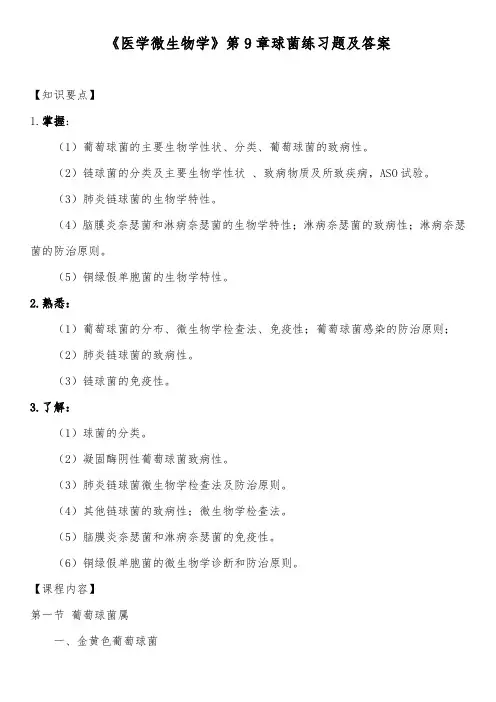 《医学微生物学》第 9 章球菌练习题及答案

【知识要点】

1.掌握：

（1）葡萄球菌的主要生物学性状、分类、葡萄球菌的致病性。

（2）链球菌的分类及主要生物学性状 、致病物质及所致疾病，ASO 试验。

（3）肺炎链球菌的生物学特性。

（4）脑膜炎奈瑟菌和淋病奈瑟菌的生物学特性；淋病奈瑟菌的致病性；淋病奈瑟菌的防治原则。

（5）铜绿假单胞菌的生物学特性。

2.熟悉：

（1）葡萄球菌的分布、微生物学检查法、免疫性；葡萄球菌感染的防治原则；

（2）肺炎链球菌的致病性。

（3）链球菌的免疫性。

3.了解：

（1）球菌的分类。

（2）凝固酶阴性葡萄球菌致病性。

（3）肺炎链球菌微生物学检查法及防治原则。

（4）其他链球菌的致病性；微生物学检查法。

（5）脑膜炎奈瑟菌和淋病奈瑟菌的免疫性。

（6）铜绿假单胞菌的微生物学诊断和防治原则。

【课程内容】

第一节 葡萄球菌属

一、金黄色葡萄球菌